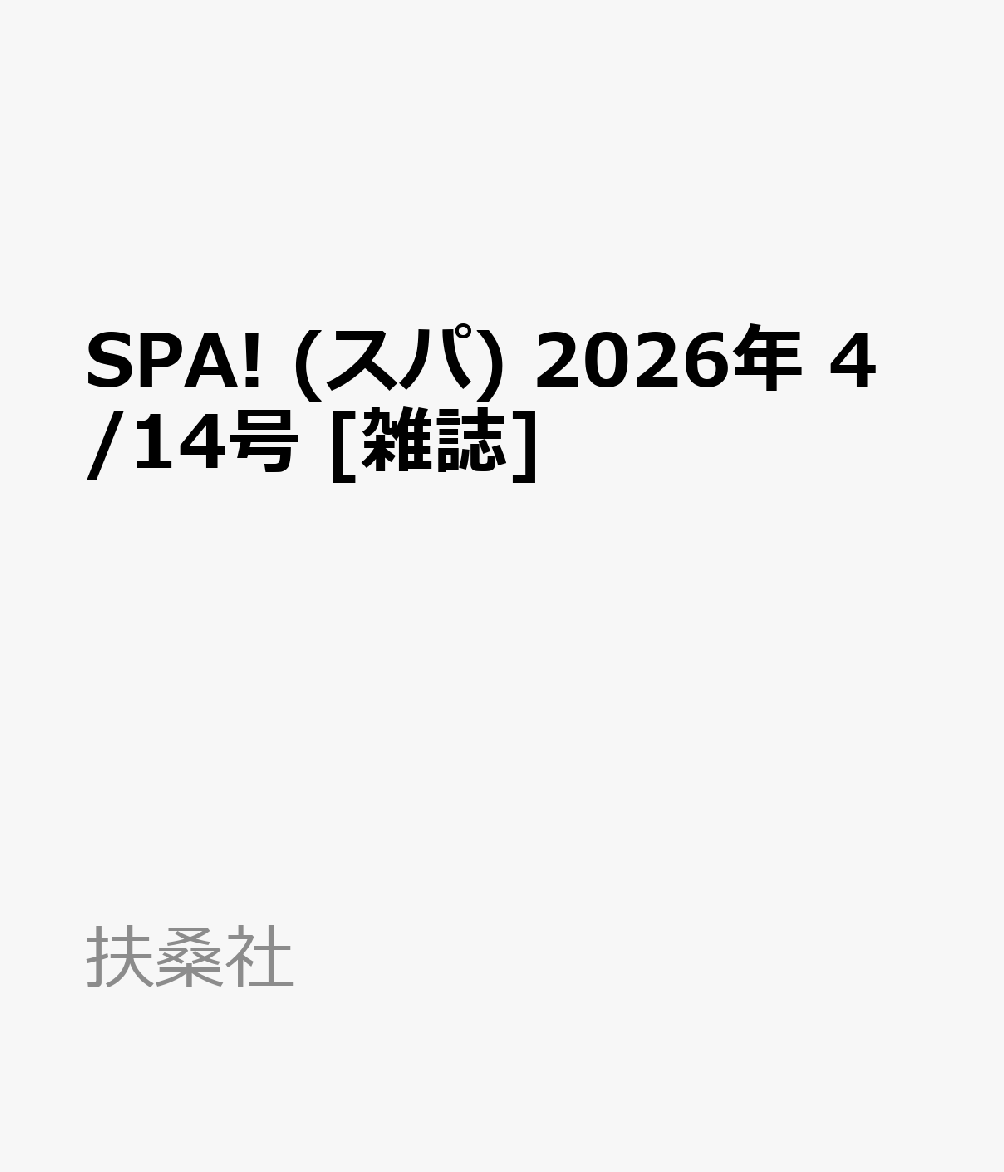 SPA! (スパ) 2026年 4/14号 [雑誌]

扶桑社